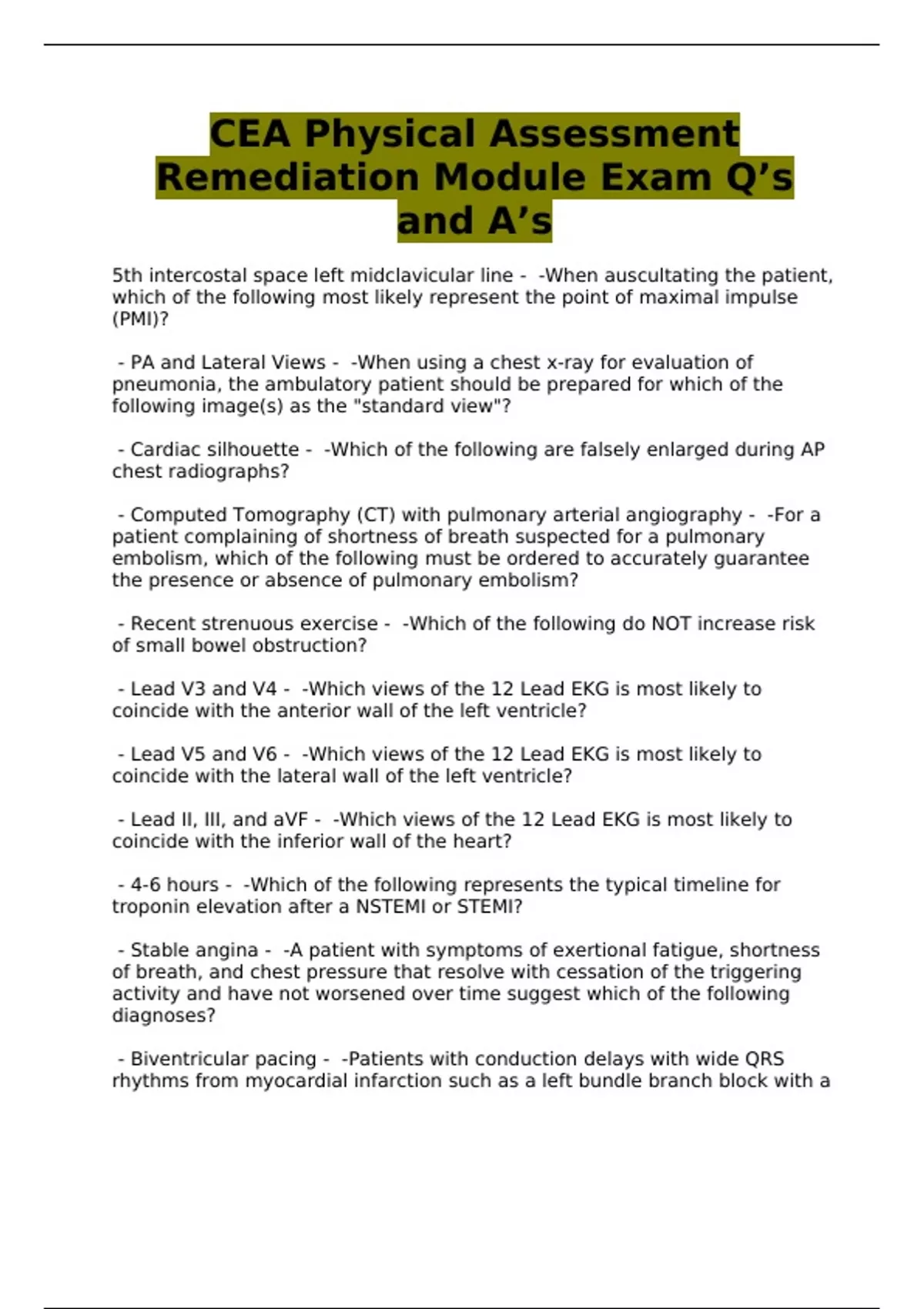 CEA Physical Assessment Remediation Module Exam Q’s and A’s

5th intercostal space left midclavicular line - -When auscultating the patient, which of the following most likely represent the point of maximal impulse (PMI)?

- PA and Lateral Views - -When using a chest x-ray for evaluation of pneumonia, the ambulatory patient should be prepared for which of the following image(s) as the "standard view"?

- Cardiac silhouette - -Which of the following are falsely enlarged during AP chest radiographs?

- Computed Tomography (CT) with pulmonary arterial angiography - -For a patient complaining of shortness of breath suspected for a pulmonary embolism, which of the following must be ordered to accurately guarantee the presence or absence of pulmonary embolism?

- Recent strenuous exercise - -Which of the following do NOT increase risk of small bowel obstruction?

- Lead V3 and V4 - -Which views of the 12 Lead EKG is most likely to coincide with the anterior wall of the left ventricle?

- Lead V5 and V6 - -Which views of the 12 Lead EKG is most likely to coincide with the lateral wall of the left ventricle?

- Lead II, III, and aVF - -Which views of the 12 Lead EKG is most likely to coincide with the inferior wall of the heart?

- 4-6 hours - -Which of the following represents the typical timeline for troponin elevation after a NSTEMI or STEMI?

- Stable angina - -A patient with symptoms of exertional fatigue, shortness of breath, and chest pressure that resolve with cessation of the triggering activity and have not worsened over time suggest which of the following diagnoses?

- Biventricular pacing - -Patients with conduction delays with wide QRS rhythms from myocardial infarction such as a left bundle branch block with a